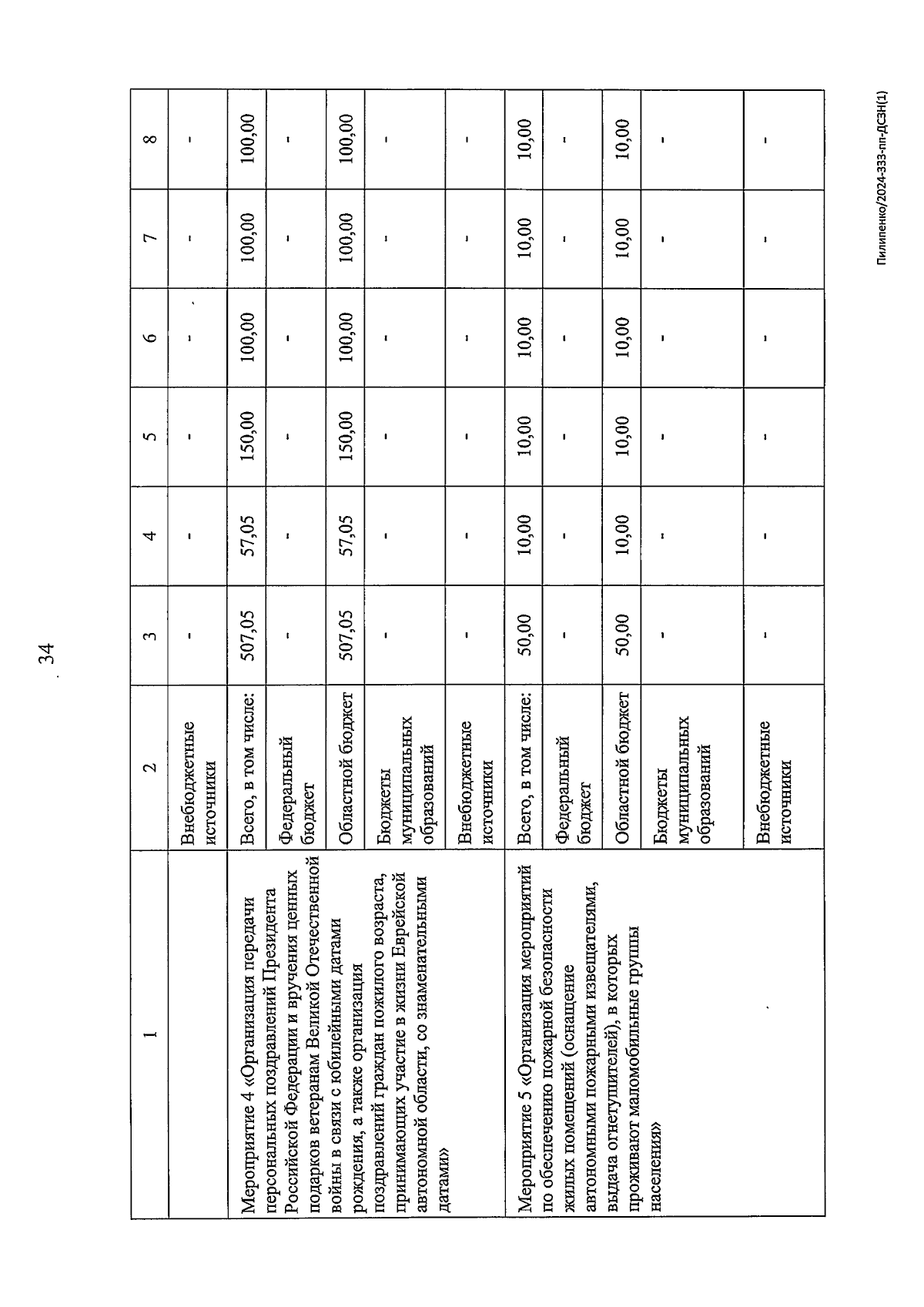 34

| 1 | 2 | 3 | 4 | 5 | 6 | 7 | 8 |
|---|---|---|---|---|---|---|---|
| | Внебюджетные источники | - | - | - | - | - | - |
| Мероприятие 4 «Организация передачи персональных поздравлений Президента Российской Федерации и вручения ценных подарков ветеранам Великой Отечественной войны в связи с юбилейными датами рождения, а также организация поздравлений граждан пожилого возраста, принимающих участие в жизни Еврейской автономной области, со знаменательными датами» | Всего, в том числе: | 507,05 | 57,05 | 150,00 | 100,00 | 100,00 | 100,00 |
| | Федеральный бюджет | - | - | - | - | - | - |
| | Областной бюджет | 507,05 | 57,05 | 150,00 | 100,00 | 100,00 | 100,00 |
| | Бюджеты муниципальных образований | - | - | - | - | - | - |
| | Внебюджетные источники | - | - | - | - | - | - |
| Мероприятие 5 «Организация мероприятий по обеспечению пожарной безопасности жилых помещений (оснащение автономными пожарными извещателями, выдача огнетушителей), в которых проживают маломобильные группы населения» | Всего, в том числе: | 50,00 | 10,00 | 10,00 | 10,00 | 10,00 | 10,00 |
| | Федеральный бюджет | - | - | - | - | - | - |
| | Областной бюджет | 50,00 | 10,00 | 10,00 | 10,00 | 10,00 | 10,00 |
| | Бюджеты муниципальных образований | - | - | - | - | - | - |
| | Внебюджетные источники | - | - | - | - | - | - |

Пилипенко/2024-333-пп-ДСЗН(1)